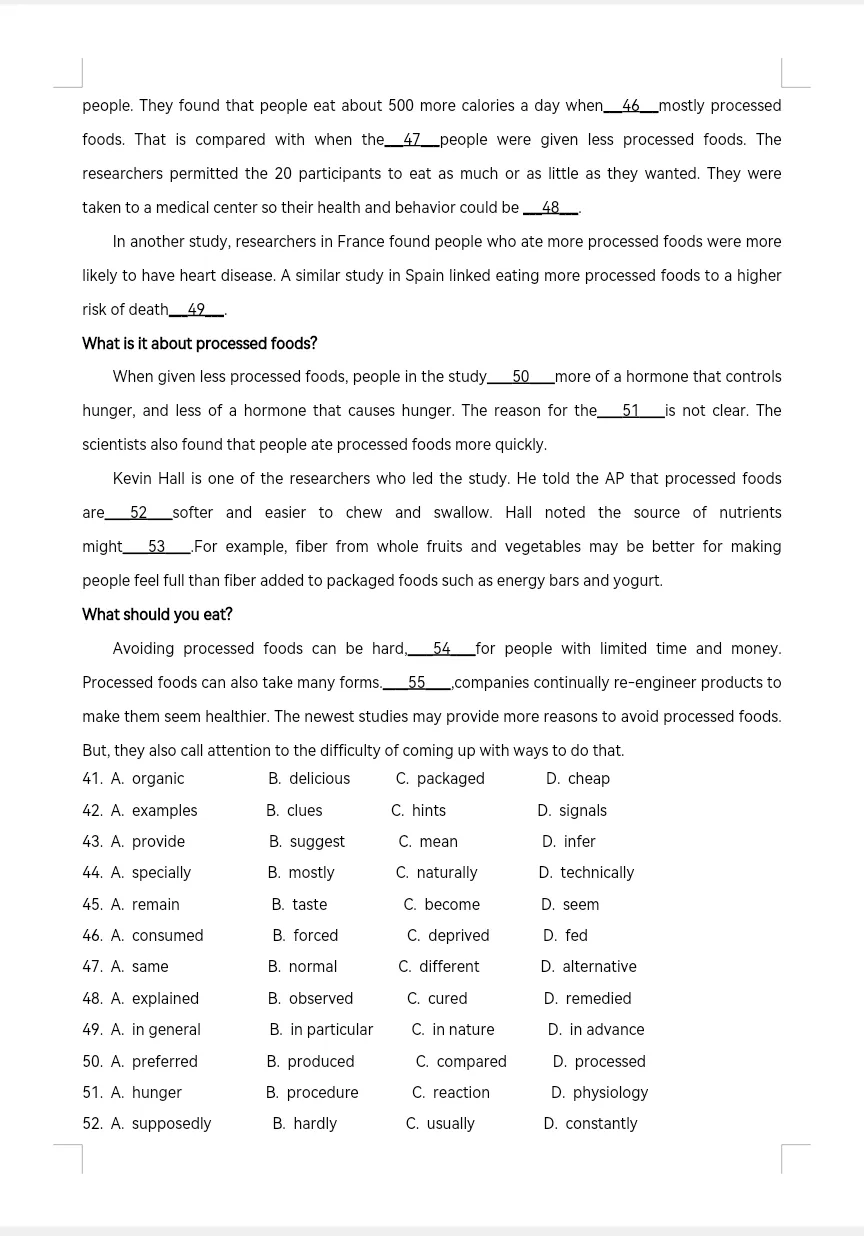 people. They found that people eat about 500 more calories a day when__46__mostly processed foods. That is compared with when the__47__people were given less processed foods. The researchers permitted the 20 participants to eat as much or as little as they wanted. They were taken to a medical center so their health and behavior could be __48__.

In another study, researchers in France found people who ate more processed foods were more likely to have heart disease. A similar study in Spain linked eating more processed foods to a higher risk of death__49__.

What is it about processed foods?

When given less processed foods, people in the study____50____more of a hormone that controls hunger, and less of a hormone that causes hunger. The reason for the____51____is not clear. The scientists also found that people ate processed foods more quickly.

Kevin Hall is one of the researchers who led the study. He told the AP that processed foods are____52____softer and easier to chew and swallow. Hall noted the source of nutrients might____53____.For example, fiber from whole fruits and vegetables may be better for making people feel full than fiber added to packaged foods such as energy bars and yogurt.

What should you eat?

Avoiding processed foods can be hard,____54____for people with limited time and money. Processed foods can also take many forms.____55____,companies continually re-engineer products to make them seem healthier. The newest studies may provide more reasons to avoid processed foods. But, they also call attention to the difficulty of coming up with ways to do that.

41. A. organic B. delicious C. packaged D. cheap
42. A. examples B. clues C. hints D. signals
43. A. provide B. suggest C. mean D. infer
44. A. specially B. mostly C. naturally D. technically
45. A. remain B. taste C. become D. seem
46. A. consumed B. forced C. deprived D. fed
47. A. same B. normal C. different D. alternative
48. A. explained B. observed C. cured D. remedied
49. A. in general B. in particular C. in nature D. in advance
50. A. preferred B. produced C. compared D. processed
51. A. hunger B. procedure C. reaction D. physiology
52. A. supposedly B. hardly C. usually D. constantly